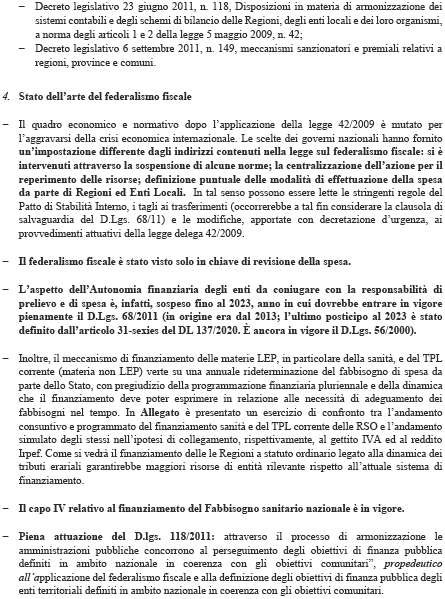 – Decreto legislativo 23 giugno 2011, n. 118, Disposizioni in materia di armonizzazione dei sistemi contabili e degli schemi di bilancio delle Regioni, degli enti locali e dei loro organismi, a norma degli articoli 1 e 2 della legge 5 maggio 2009, n. 42;
– Decreto legislativo 6 settembre 2011, n. 149, meccanismi sanzionatori e premiali relativi a regioni, province e comuni.

4. Stato dell'arte del federalismo fiscale

– Il quadro economico e normativo dopo l'applicazione della legge 42/2009 è mutato per l'aggravarsi della crisi economica internazionale. Le scelte dei governi nazionali hanno fornito un'impostazione differente dagli indirizzi contenuti nella legge sul federalismo fiscale: si è intervenuti attraverso la sospensione di alcune norme; la centralizzazione dell'azione per il reperimento delle risorse; definizione puntuale delle modalità di effettuazione della spesa da parte di Regioni ed Enti Locali. In tal senso possono essere lette le stringenti regole del Patto di Stabilità Interno, i tagli ai trasferimenti (occorrerebbe a tal fin considerare la clausola di salvaguardia del D.Lgs. 68/11) e le modifiche, apportate con decretazione d'urgenza, ai provvedimenti attuativi della legge delega 42/2009.

– Il federalismo fiscale è stato visto solo in chiave di revisione della spesa.

– L'aspetto dell'Autonomia finanziaria degli enti da coniugare con la responsabilità di prelievo e di spesa è, infatti, sospeso fino al 2023, anno in cui dovrebbe entrare in vigore pienamente il D.Lgs. 68/2011 (in origine era dal 2013; l'ultimo posticipo al 2023 è stato definito dall'articolo 31-sexies del DL 137/2020. È ancora in vigore il D.Lgs. 56/2000).

– Inoltre, il meccanismo di finanziamento delle materie LEP, in particolare della sanità, e del TPL corrente (materia non LEP) verte su una annuale rideterminazione del fabbisogno di spesa da parte dello Stato, con pregiudizio della programmazione finanziaria pluriennale e della dinamica che il finanziamento deve poter esprimere in relazione alle necessità di adeguamento dei fabbisogni nel tempo. In Allegato è presentato un esercizio di confronto tra l'andamento consuntivo e programmato del finanziamento sanità e del TPL corrente delle RSO e l'andamento simulato degli stessi nell'ipotesi di collegamento, rispettivamente, al gettito IVA ed al reddito Irpef. Come si vedrà il finanziamento delle le Regioni a statuto ordinario legato alla dinamica dei tributi erariali garantirebbe maggiori risorse di entità rilevante rispetto all'attuale sistema di finanziamento.

– Il capo IV relativo al finanziamento del Fabbisogno sanitario nazionale è in vigore.

– Piena attuazione del D.lgs. 118/2011: attraverso il processo di armonizzazione le amministrazioni pubbliche concorrono al perseguimento degli obiettivi di finanza pubblica definiti in ambito nazionale in coerenza con gli obiettivi comunitari", propedeutico all'applicazione del federalismo fiscale e alla definizione degli obiettivi di finanza pubblica degli enti territoriali definiti in ambito nazionale in coerenza con gli obiettivi comunitari.